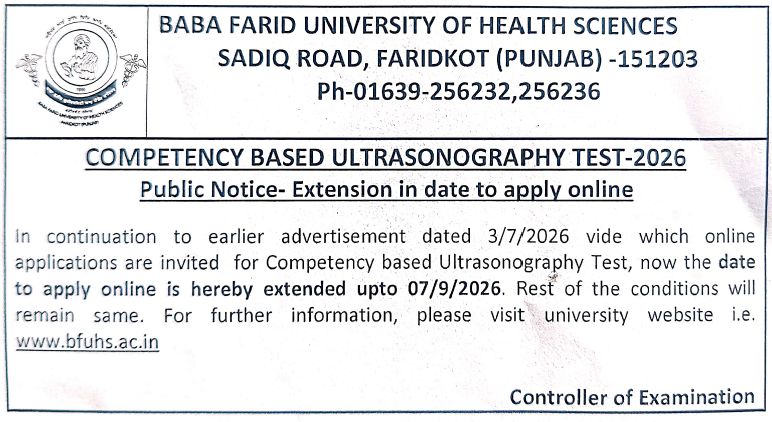 BABA FARID UNIVERSITY OF HEALTH SCIENCES
SADIQ ROAD, FARIDKOT (PUNJAB) -151203
Ph-01639-256232,256236

COMPETENCY BASED ULTRASONOGRAPHY TEST-2026
Public Notice- Extension in date to apply online

In continuation to earlier advertisement dated 3/7/2026 vide which online applications are invited for Competency based Ultrasonography Test, now the date to apply online is hereby extended upto 07/9/2026. Rest of the conditions will remain same. For further information, please visit university website i.e. www.bfuhs.ac.in

Controller of Examination